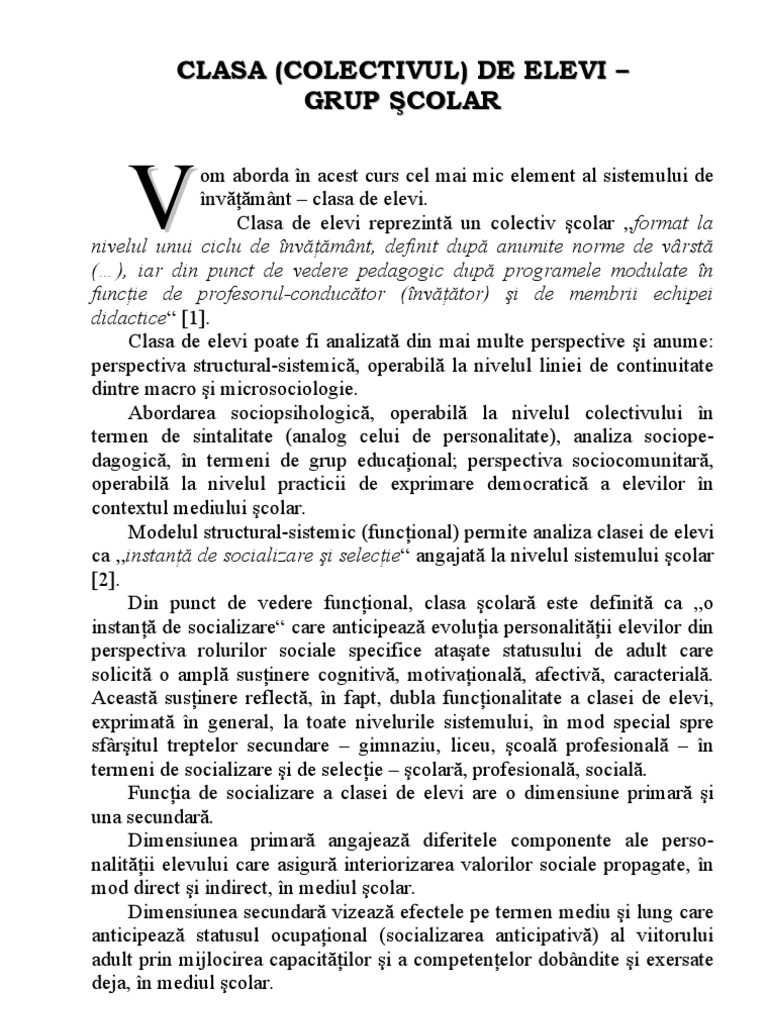 CLASA (COLECTIVUL) DE ELEVI – GRUP ŞCOLAR

Vom aborda în acest curs cel mai mic element al sistemului de învăţământ – clasa de elevi.

Clasa de elevi reprezintă un colectiv şcolar „format la nivelul unui ciclu de învăţământ, definit după anumite norme de vârstă (...), iar din punct de vedere pedagogic după programele modulate în funcţie de profesorul-conducător (învăţător) şi de membrii echipei didactice“ [1].

Clasa de elevi poate fi analizată din mai multe perspective şi anume: perspectiva structural-sistemică, operabilă la nivelul liniei de continuitate dintre macro şi microsociologie.

Abordarea sociopsihologică, operabilă la nivelul colectivului în termen de sintalitate (analog celui de personalitate), analiza sociopedagogică, în termeni de grup educaţional; perspectiva sociocomunitară, operabilă la nivelul practicii de exprimare democratică a elevilor în contextul mediului şcolar.

Modelul structural-sistemic (funcţional) permite analiza clasei de elevi ca „instanţă de socializare şi selecţie“ angajată la nivelul sistemului şcolar [2].

Din punct de vedere funcţional, clasa şcolară este definită ca „o instanţă de socializare“ care anticipează evoluţia personalităţii elevilor din perspectiva rolurilor sociale specifice ataşate statusului de adult care solicită o amplă susţinere cognitivă, motivaţională, afectivă, caracterială. Această susţinere reflectă, în fapt, dubla funcţionalitate a clasei de elevi, exprimată în general, la toate nivelurile sistemului, în mod special spre sfârşitul treptelor secundare – gimnaziu, liceu, şcoală profesională – în termeni de socializare şi de selecţie – şcolară, profesională, socială.

Funcţia de socializare a clasei de elevi are o dimensiune primară şi una secundară.

Dimensiunea primară angajează diferitele componente ale personalităţii elevului care asigură interiorizarea valorilor sociale propagate, în mod direct şi indirect, în mediul şcolar.

Dimensiunea secundară vizează efectele pe termen mediu şi lung care anticipează statusul ocupaţional (socializarea anticipativă) al viitorului adult prin mijlocirea capacităţilor şi a competenţelor dobândite şi exersate deja, în mediul şcolar.